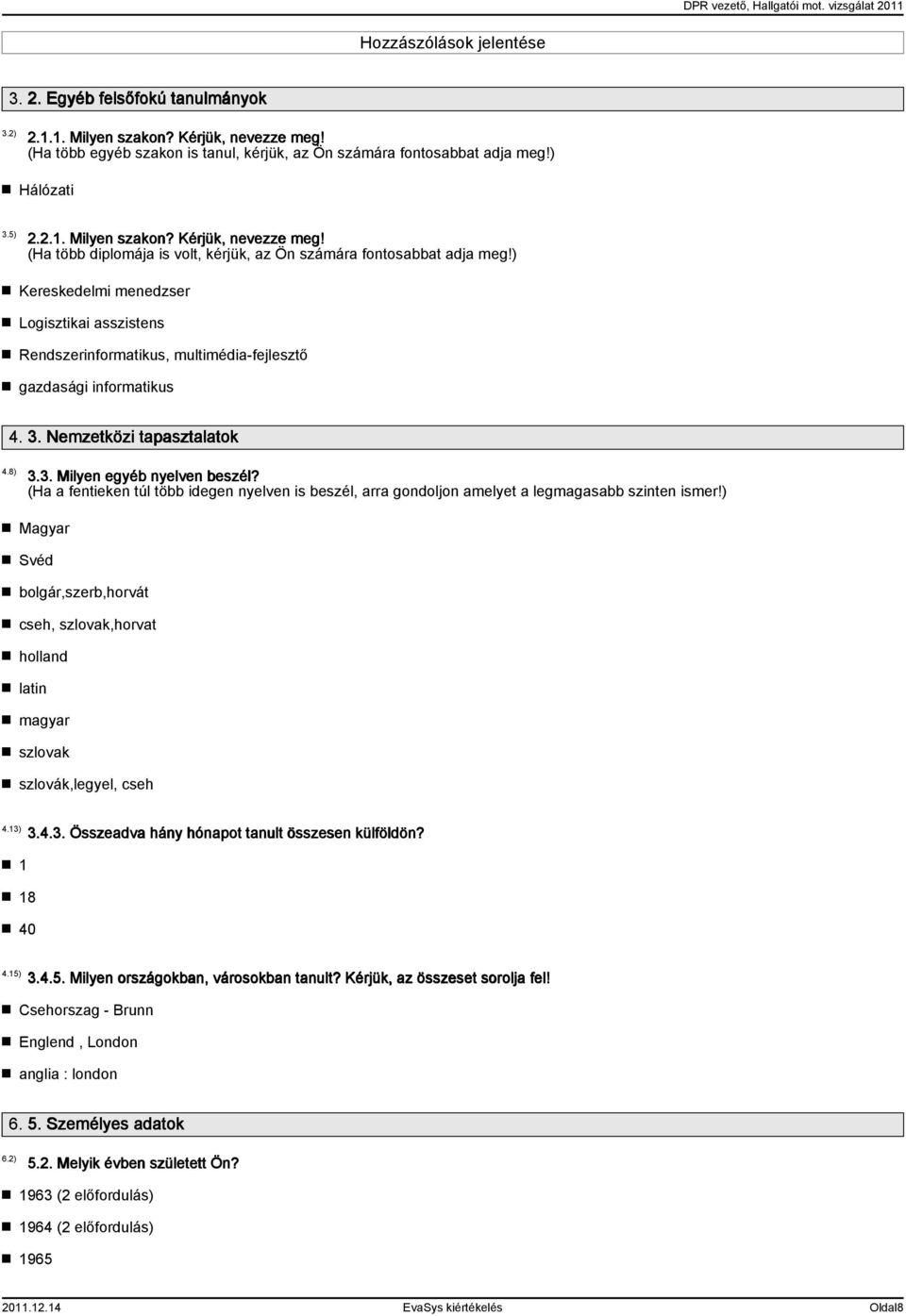 DPR vezető, Hallgatói mot. vizsgálat 2011

Hozzászólások jelentése

3. 2. Egyéb felsőfokú tanulmányok

3.2) 2.1.1. Milyen szakon? Kérjük, nevezze meg!
(Ha több egyéb szakon is tanul, kérjük, az Ön számára fontosabbat adja meg!)

Hálózati

3.5) 2.2.1. Milyen szakon? Kérjük, nevezze meg!
(Ha több diplomája is volt, kérjük, az Ön számára fontosabbat adja meg!)

Kereskedelmi menedzser

Logisztikai asszistens

Rendszerinformatikus, multimédia-fejlesztő

gazdasági informatikus

4. 3. Nemzetközi tapasztalatok

4.8) 3.3. Milyen egyéb nyelven beszél?
(Ha a fentieken túl több idegen nyelven is beszél, arra gondoljon amelyet a legmagasabb szinten ismer!)

Magyar

Svéd

bolgár,szerb,horvát

cseh, szlovak,horvat

holland

latin

magyar

szlovak

szlovák,legyel, cseh

4.13) 3.4.3. Összeadva hány hónapot tanult összesen külföldön?

1

18

40

4.15) 3.4.5. Milyen országokban, városokban tanult? Kérjük, az összeset sorolja fel!

Csehorszag - Brunn

Englend , London

anglia : london

6. 5. Személyes adatok

6.2) 5.2. Melyik évben született Ön?

1963 (2 előfordulás)

1964 (2 előfordulás)

1965

2011.12.14 EvaSys kiértékelés Oldal8